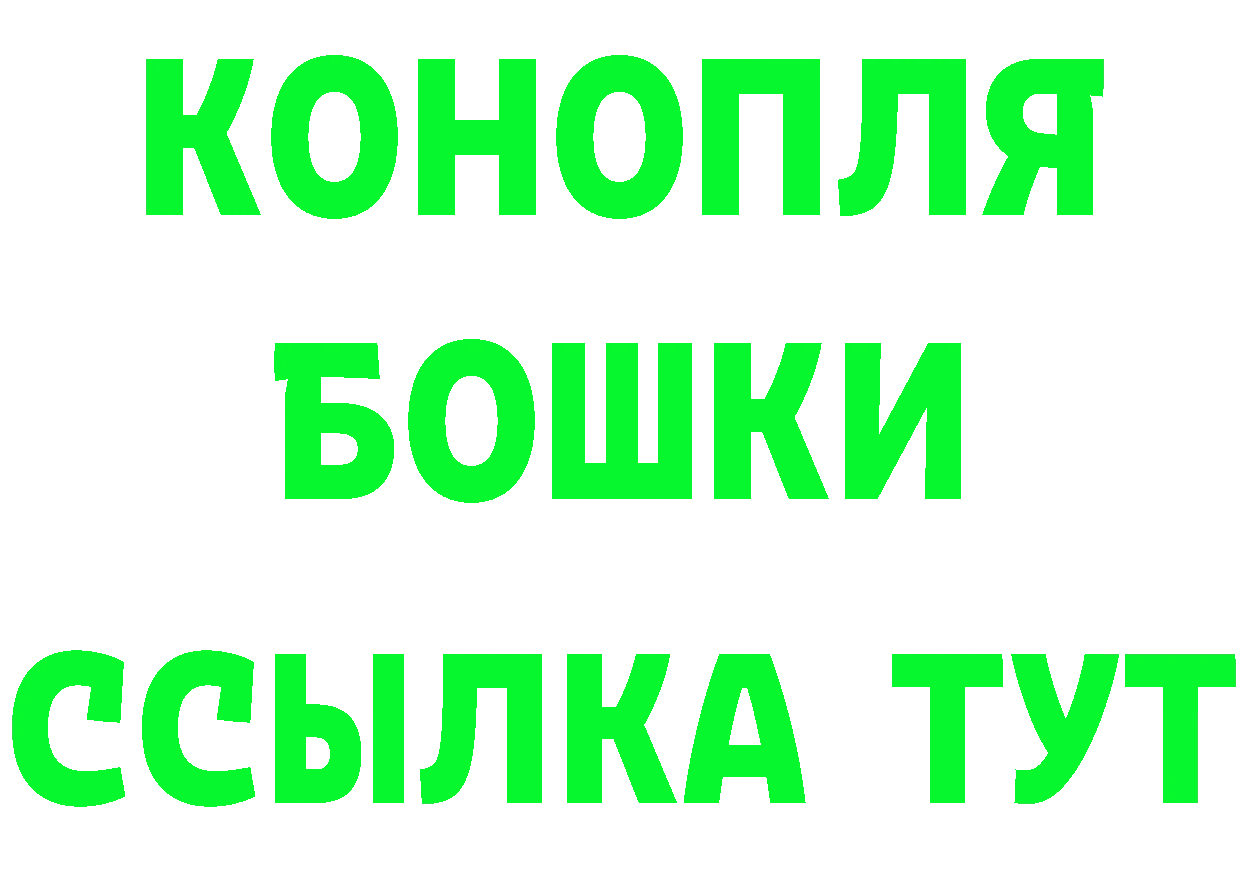 КОНОПЛЯ
БОШКИ
ССЫЛКА ТУТ